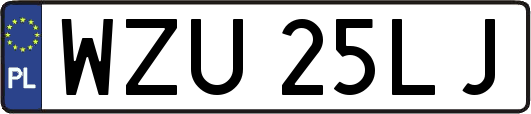 PL

WZU 25LJ